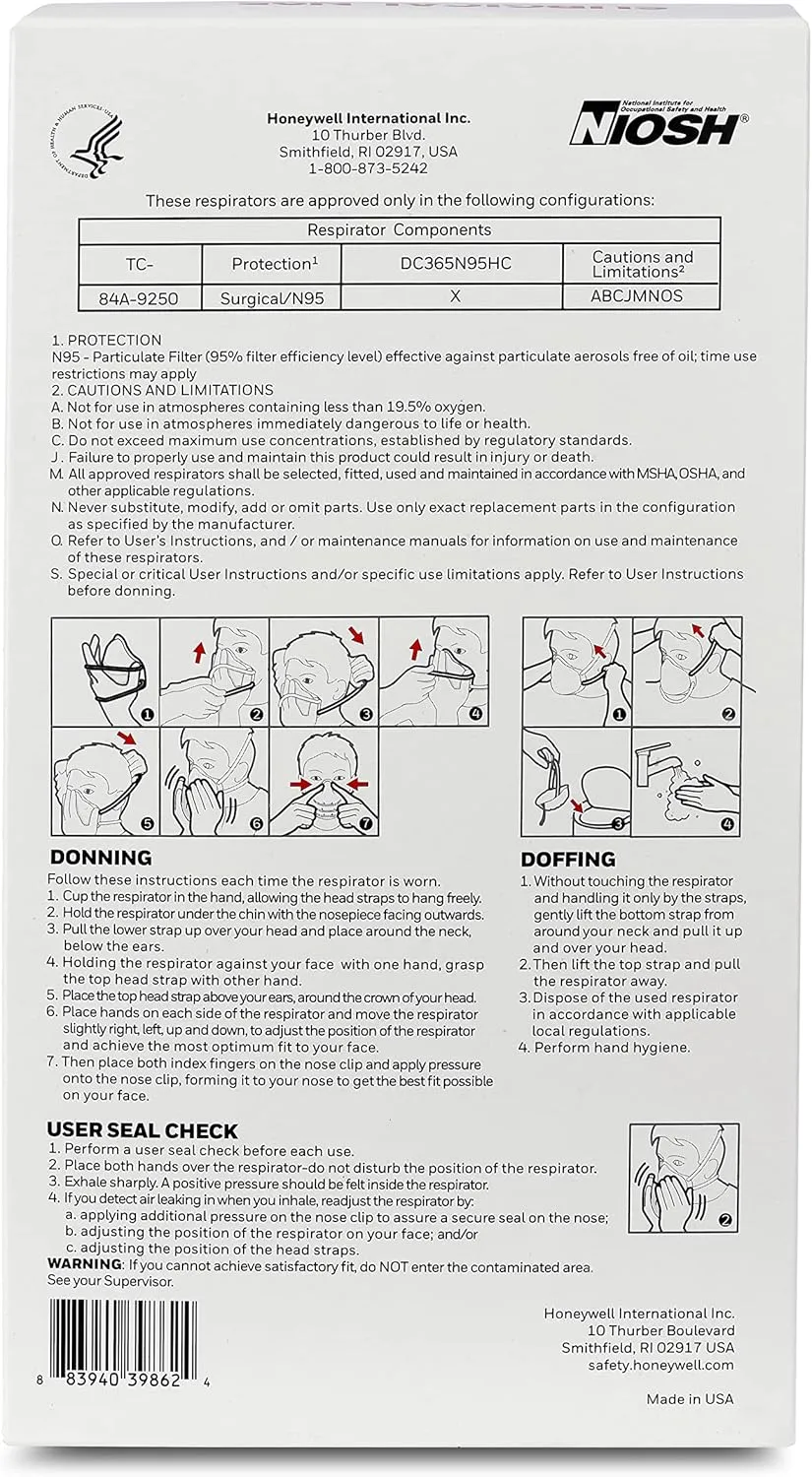 Honeywell International Inc.
10 Thurber Blvd.
Smithfield, RI 02917, USA
1-800-873-5242

National Institute for Occupational Safety and Health
NIOSH®

These respirators are approved only in the following configurations:

| Respirator Components | | | |
|---|---|---|---|
| TC- | Protection$^{1}$ | DC365N95HC | Cautions and Limitations$^{2}$ |
| 84A-9250 | Surgical/N95 | X | ABCJMNOS |

1. PROTECTION
N95 - Particulate Filter (95% filter efficiency level) effective against particulate aerosols free of oil; time use restrictions may apply
2. CAUTIONS AND LIMITATIONS
A. Not for use in atmospheres containing less than 19.5% oxygen.
B. Not for use in atmospheres immediately dangerous to life or health.
C. Do not exceed maximum use concentrations, established by regulatory standards.
J. Failure to properly use and maintain this product could result in injury or death.
M. All approved respirators shall be selected, fitted, used and maintained in accordance with MSHA, OSHA, and other applicable regulations.
N. Never substitute, modify, add or omit parts. Use only exact replacement parts in the configuration as specified by the manufacturer.
O. Refer to User's Instructions, and / or maintenance manuals for information on use and maintenance of these respirators.
S. Special or critical User Instructions and/or specific use limitations apply. Refer to User Instructions before donning.

1 2 3 4 5 6 7

DONNING
Follow these instructions each time the respirator is worn.
1. Cup the respirator in the hand, allowing the head straps to hang freely.
2. Hold the respirator under the chin with the nosepiece facing outwards.
3. Pull the lower strap up over your head and place around the neck, below the ears.
4. Holding the respirator against your face with one hand, grasp the top head strap with other hand.
5. Place the top head strap above your ears, around the crown of your head.
6. Place hands on each side of the respirator and move the respirator slightly right, left, up and down, to adjust the position of the respirator and achieve the most optimum fit to your face.
7. Then place both index fingers on the nose clip and apply pressure onto the nose clip, forming it to your nose to get the best fit possible on your face.

1 2 3 4

DOFFING
1. Without touching the respirator and handling it only by the straps, gently lift the bottom strap from around your neck and pull it up and over your head.
2. Then lift the top strap and pull the respirator away.
3. Dispose of the used respirator in accordance with applicable local regulations.
4. Perform hand hygiene.

USER SEAL CHECK
1. Perform a user seal check before each use.
2. Place both hands over the respirator-do not disturb the position of the respirator.
3. Exhale sharply. A positive pressure should be felt inside the respirator.
4. If you detect air leaking in when you inhale, readjust the respirator by:
a. applying additional pressure on the nose clip to assure a secure seal on the nose;
b. adjusting the position of the respirator on your face; and/or
c. adjusting the position of the head straps.
WARNING: If you cannot achieve satisfactory fit, do NOT enter the contaminated area. See your Supervisor.

2

8 83940 39862 4

Honeywell International Inc.
10 Thurber Boulevard
Smithfield, RI 02917 USA
safety.honeywell.com

Made in USA